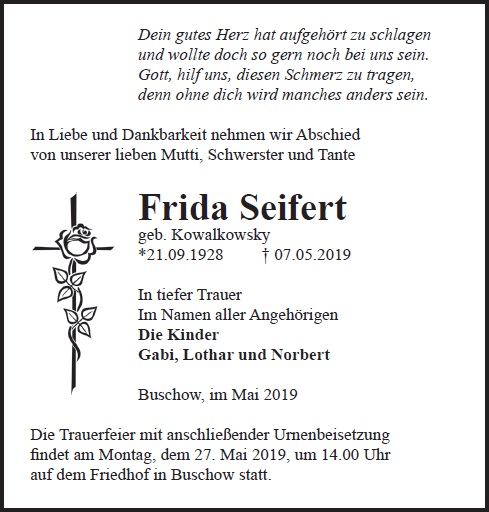 Dein gutes Herz hat aufgehört zu schlagen
und wollte doch so gern noch bei uns sein.
Gott, hilf uns, diesen Schmerz zu tragen,
denn ohne dich wird manches anders sein.

In Liebe und Dankbarkeit nehmen wir Abschied
von unserer lieben Mutti, Schwerster und Tante

Frida Seifert
geb. Kowalkowsky
*21.09.1928 † 07.05.2019

In tiefer Trauer
Im Namen aller Angehörigen
Die Kinder
Gabi, Lothar und Norbert

Buschow, im Mai 2019

Die Trauerfeier mit anschließender Urnenbeisetzung findet am Montag, dem 27. Mai 2019, um 14.00 Uhr auf dem Friedhof in Buschow statt.